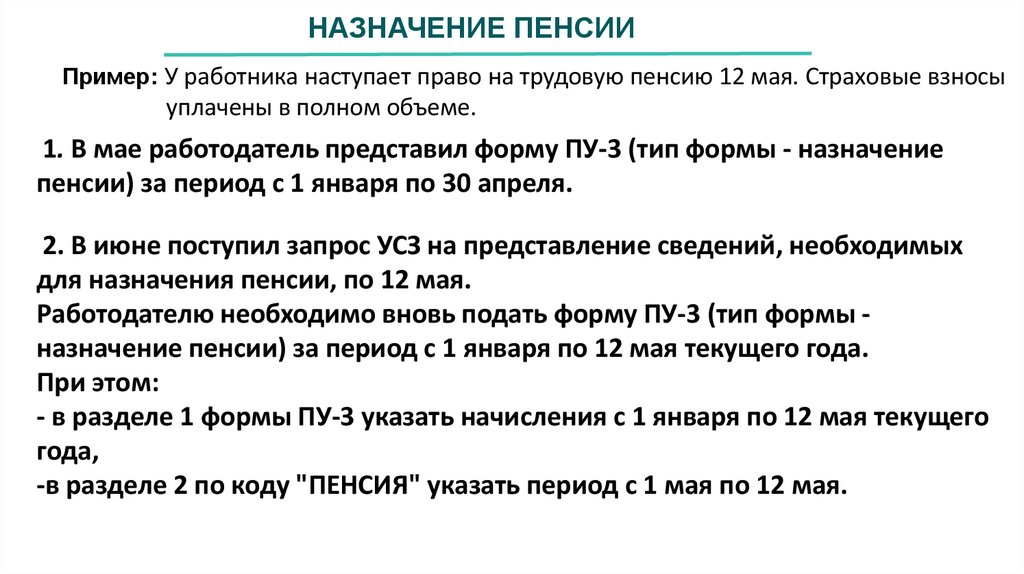 НАЗНАЧЕНИЕ ПЕНСИИ

Пример: У работника наступает право на трудовую пенсию 12 мая. Страховые взносы уплачены в полном объеме.

1. В мае работодатель представил форму ПУ-3 (тип формы - назначение пенсии) за период с 1 января по 30 апреля.

2. В июне поступил запрос УСЗ на представление сведений, необходимых для назначения пенсии, по 12 мая.
Работодателю необходимо вновь подать форму ПУ-3 (тип формы - назначение пенсии) за период с 1 января по 12 мая текущего года.
При этом:
- в разделе 1 формы ПУ-3 указать начисления с 1 января по 12 мая текущего года,
-в разделе 2 по коду "ПЕНСИЯ" указать период с 1 мая по 12 мая.